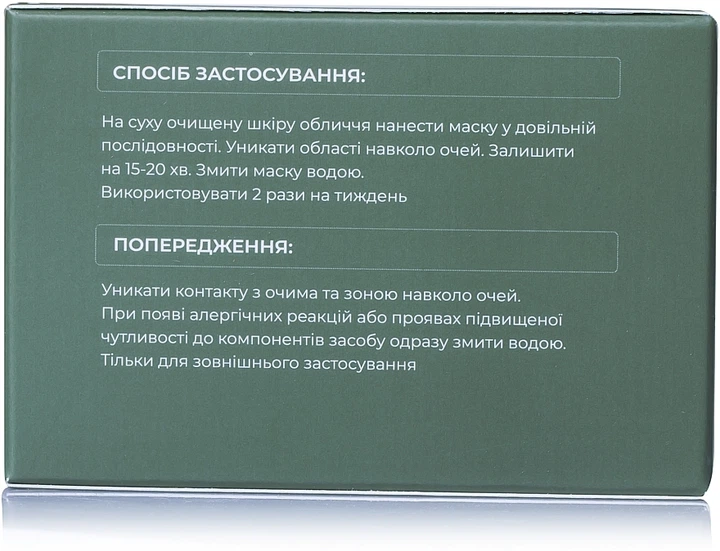 СПОСІБ ЗАСТОСУВАННЯ:

На суху очищену шкіру обличчя нанести маску у довільній послідовності. Уникати області навколо очей. Залишити на 15-20 хв. Змити маску водою.
Використовувати 2 рази на тиждень

ПОПЕРЕДЖЕННЯ:

Уникати контакту з очима та зоною навколо очей.
При появі алергічних реакцій або проявах підвищеної чутливості до компонентів засобу одразу змити водою.
Тільки для зовнішнього застосування